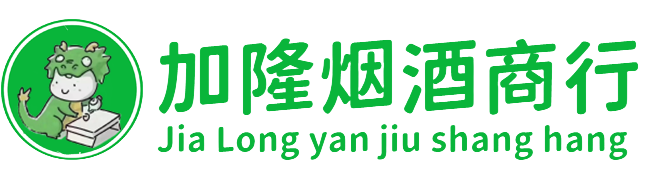 加隆烟酒商行
Jia Long yan jiu shang hang